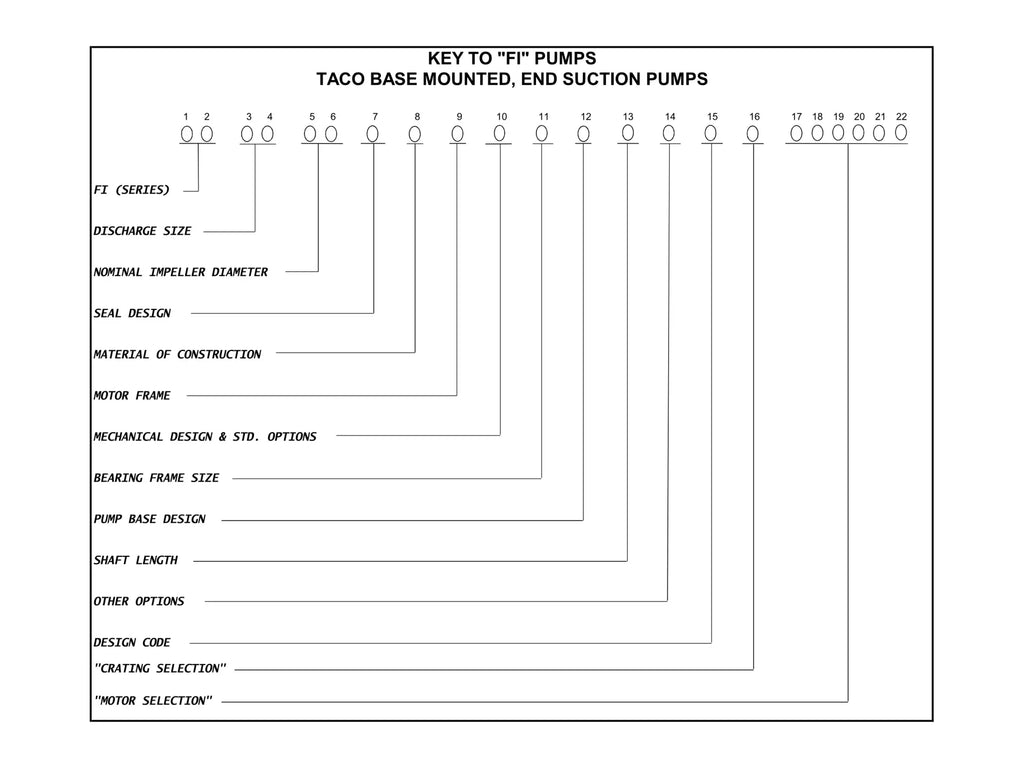 KEY TO "FI" PUMPS
TACO BASE MOUNTED, END SUCTION PUMPS

1 2 3 4 5 6 7 8 9 10 11 12 13 14 15 16 17 18 19 20 21 22

FI (SERIES)

DISCHARGE SIZE

NOMINAL IMPELLER DIAMETER

SEAL DESIGN

MATERIAL OF CONSTRUCTION

MOTOR FRAME

MECHANICAL DESIGN & STD. OPTIONS

BEARING FRAME SIZE

PUMP BASE DESIGN

SHAFT LENGTH

OTHER OPTIONS

DESIGN CODE

"CRATING SELECTION"

"MOTOR SELECTION"